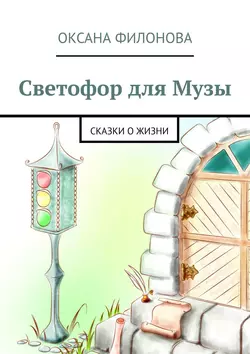 ОКСАНА ФИЛОНОВА

Светофор для Музы

СКАЗКИ О ЖИЗНИ